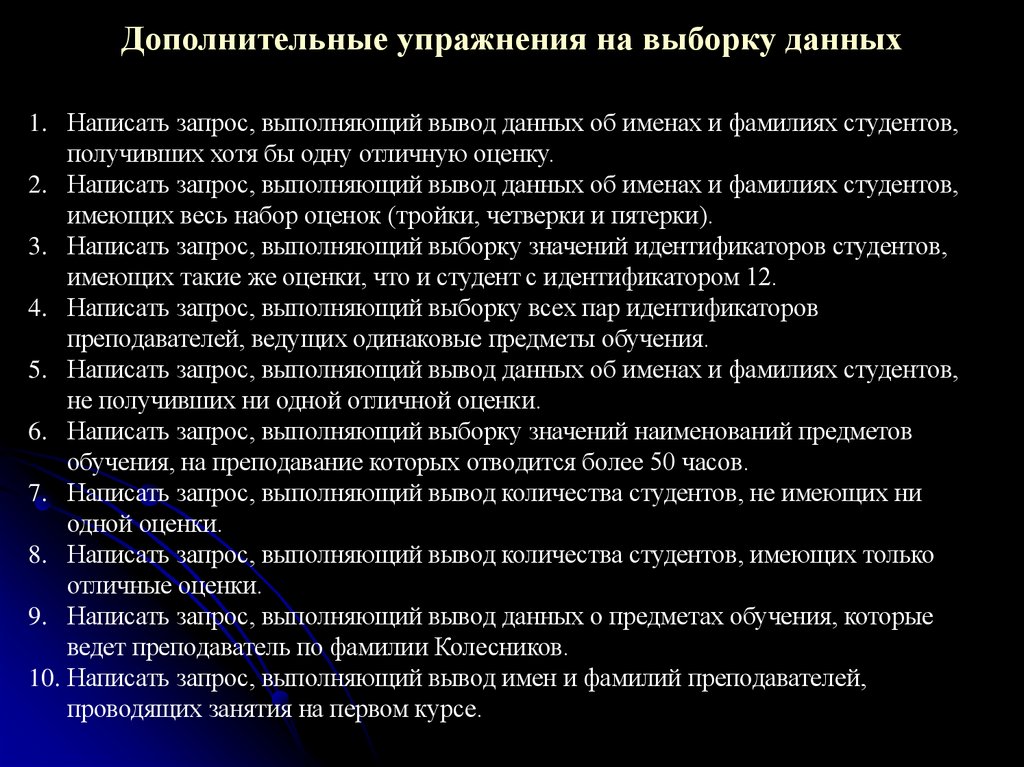 Дополнительные упражнения на выборку данных

1. Написать запрос, выполняющий вывод данных об именах и фамилиях студентов, получивших хотя бы одну отличную оценку.
2. Написать запрос, выполняющий вывод данных об именах и фамилиях студентов, имеющих весь набор оценок (тройки, четверки и пятерки).
3. Написать запрос, выполняющий выборку значений идентификаторов студентов, имеющих такие же оценки, что и студент с идентификатором 12.
4. Написать запрос, выполняющий выборку всех пар идентификаторов преподавателей, ведущих одинаковые предметы обучения.
5. Написать запрос, выполняющий вывод данных об именах и фамилиях студентов, не получивших ни одной отличной оценки.
6. Написать запрос, выполняющий выборку значений наименований предметов обучения, на преподавание которых отводится более 50 часов.
7. Написать запрос, выполняющий вывод количества студентов, не имеющих ни одной оценки.
8. Написать запрос, выполняющий вывод количества студентов, имеющих только отличные оценки.
9. Написать запрос, выполняющий вывод данных о предметах обучения, которые ведет преподаватель по фамилии Колесников.
10. Написать запрос, выполняющий вывод имен и фамилий преподавателей, проводящих занятия на первом курсе.